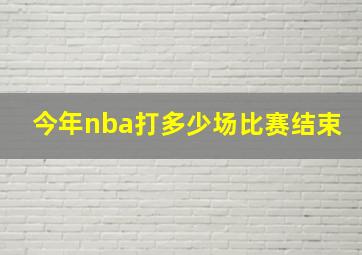 今年nba打多少场比赛结束